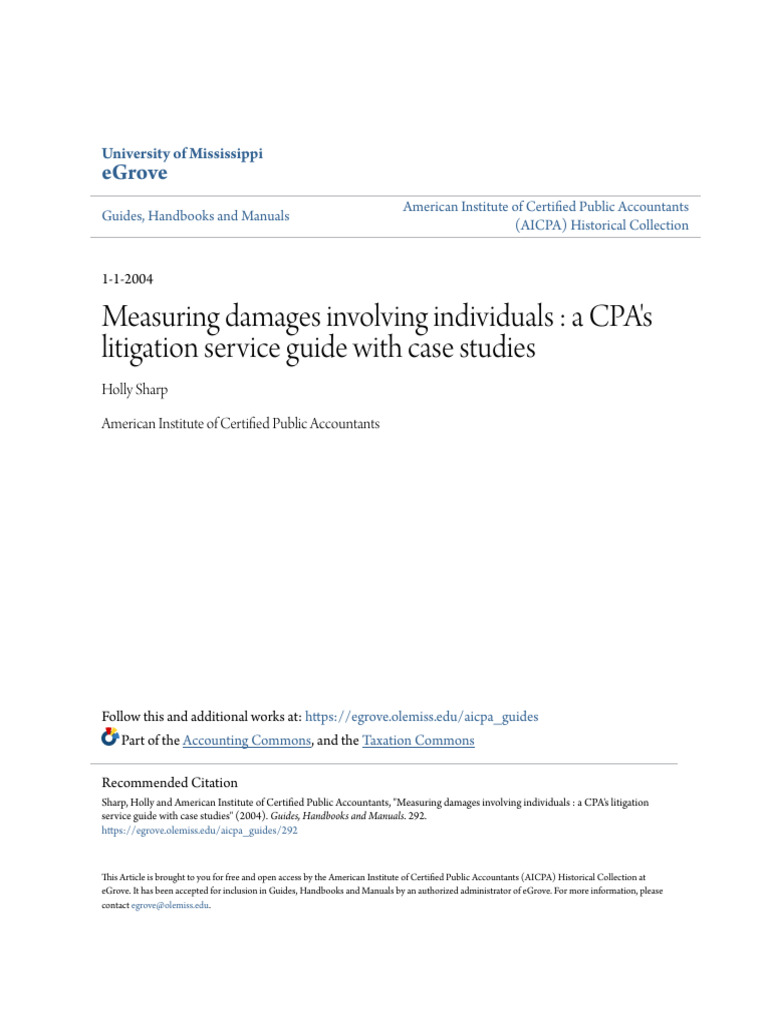 University of Mississippi
eGrove

Guides, Handbooks and Manuals

American Institute of Certified Public Accountants (AICPA) Historical Collection

1-1-2004

Measuring damages involving individuals : a CPA's litigation service guide with case studies

Holly Sharp

American Institute of Certified Public Accountants

Follow this and additional works at: https://egrove.olemiss.edu/aicpa_guides

Part of the Accounting Commons, and the Taxation Commons

Recommended Citation

Sharp, Holly and American Institute of Certified Public Accountants, "Measuring damages involving individuals : a CPA's litigation service guide with case studies" (2004). Guides, Handbooks and Manuals. 292.
https://egrove.olemiss.edu/aicpa_guides/292

This Article is brought to you for free and open access by the American Institute of Certified Public Accountants (AICPA) Historical Collection at eGrove. It has been accepted for inclusion in Guides, Handbooks and Manuals by an authorized administrator of eGrove. For more information, please contact egrove@olemiss.edu.